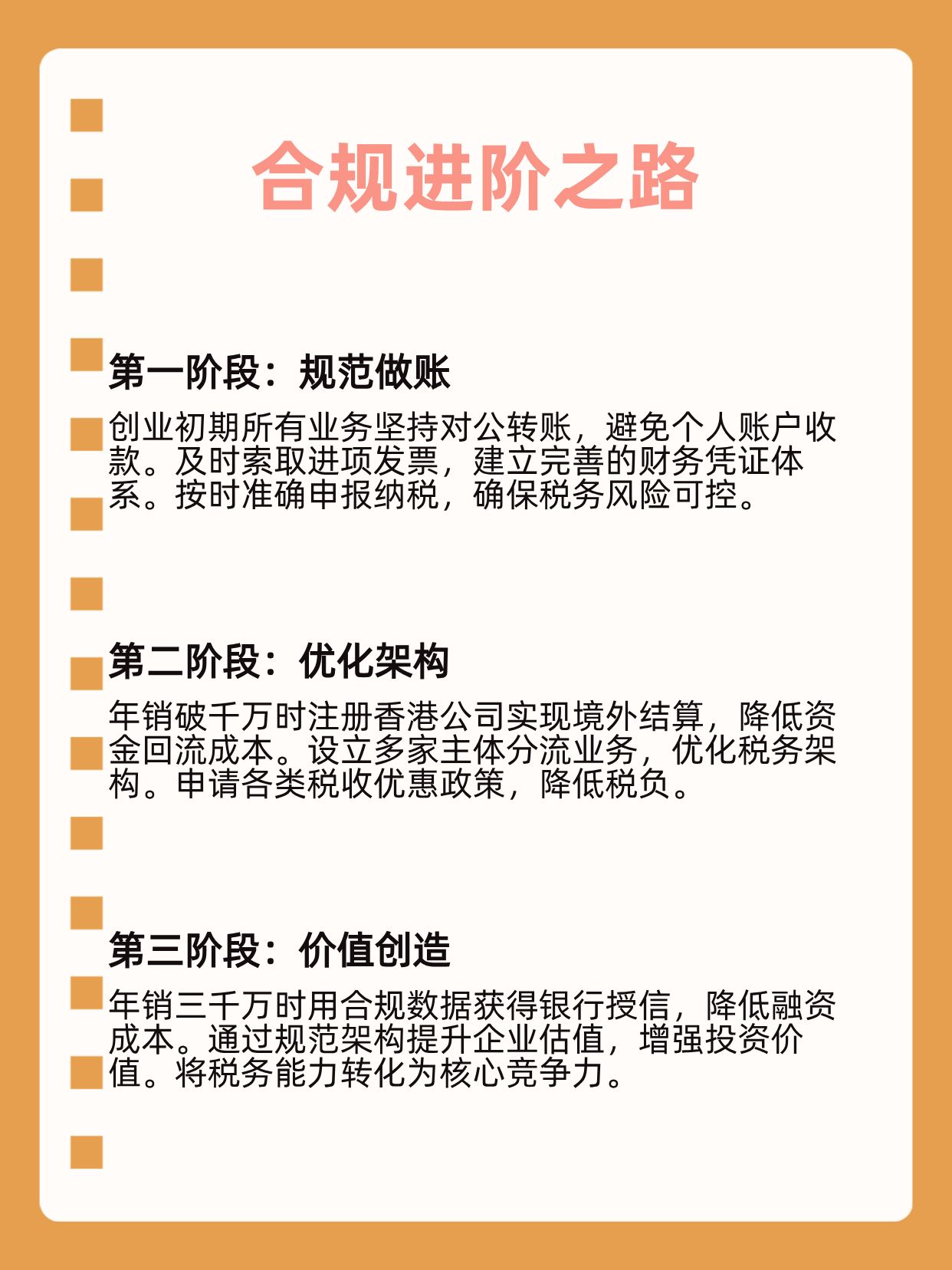 合规进阶之路

第一阶段：规范做账

创业初期所有业务坚持对公转账，避免个人账户收款。及时索取进项发票，建立完善的财务凭证体系。按时准确申报纳税，确保税务风险可控。

第二阶段：优化架构

年销破千万时注册香港公司实现境外结算，降低资金回流成本。设立多家主体分流业务，优化税务架构。申请各类税收优惠政策，降低税负。

第三阶段：价值创造

年销三千万时用合规数据获得银行授信，降低融资成本。通过规范架构提升企业估值，增强投资价值。将税务能力转化为核心竞争力。